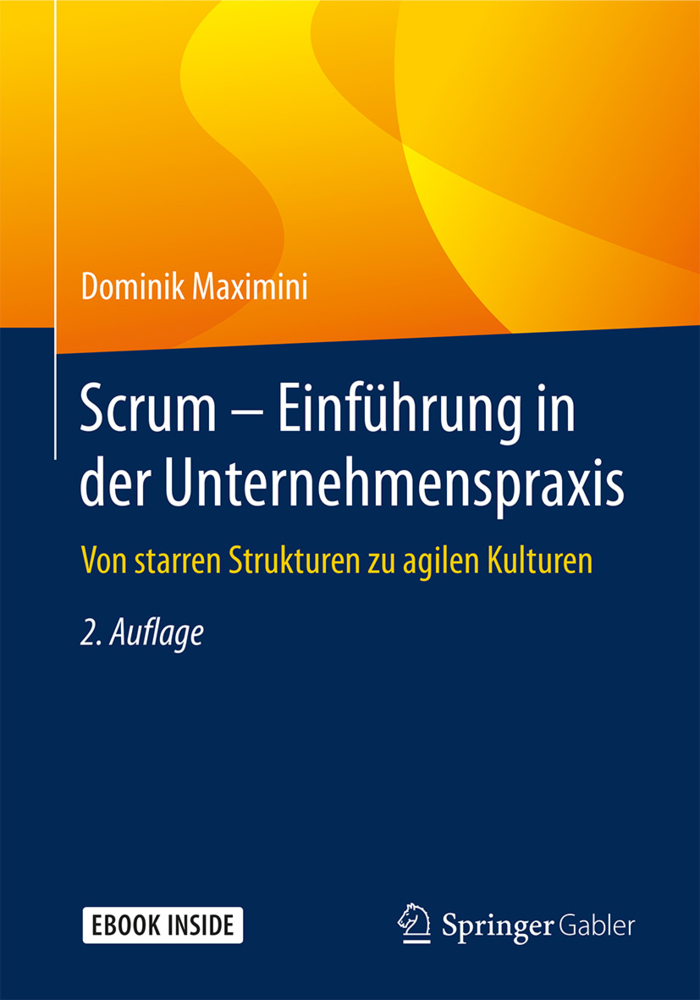 Dominik Maximini

Scrum – Einführung in der Unternehmenspraxis

Von starren Strukturen zu agilen Kulturen

2. Auflage

EBOOK INSIDE

Springer Gabler